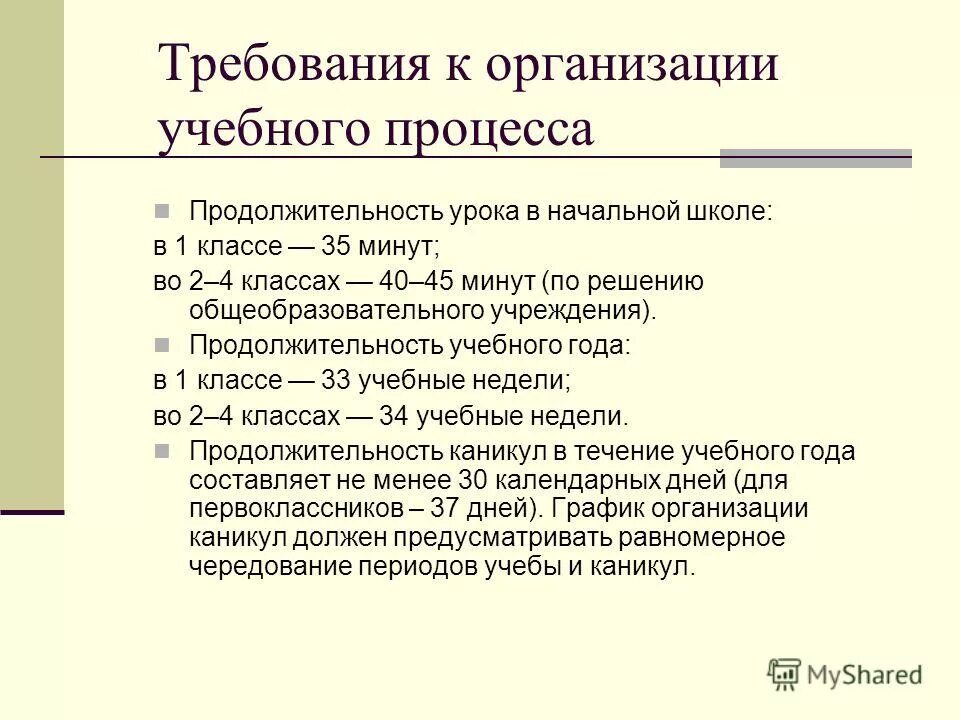 Требования к организации учебного процесса

Продолжительность урока в начальной школе:

в 1 классе — 35 минут;

во 2–4 классах — 40–45 минут (по решению общеобразовательного учреждения).

Продолжительность учебного года:

в 1 классе — 33 учебные недели;

во 2–4 классах — 34 учебные недели.

Продолжительность каникул в течение учебного года составляет не менее 30 календарных дней (для первоклассников – 37 дней). График организации каникул должен предусматривать равномерное чередование периодов учебы и каникул.

MyShared